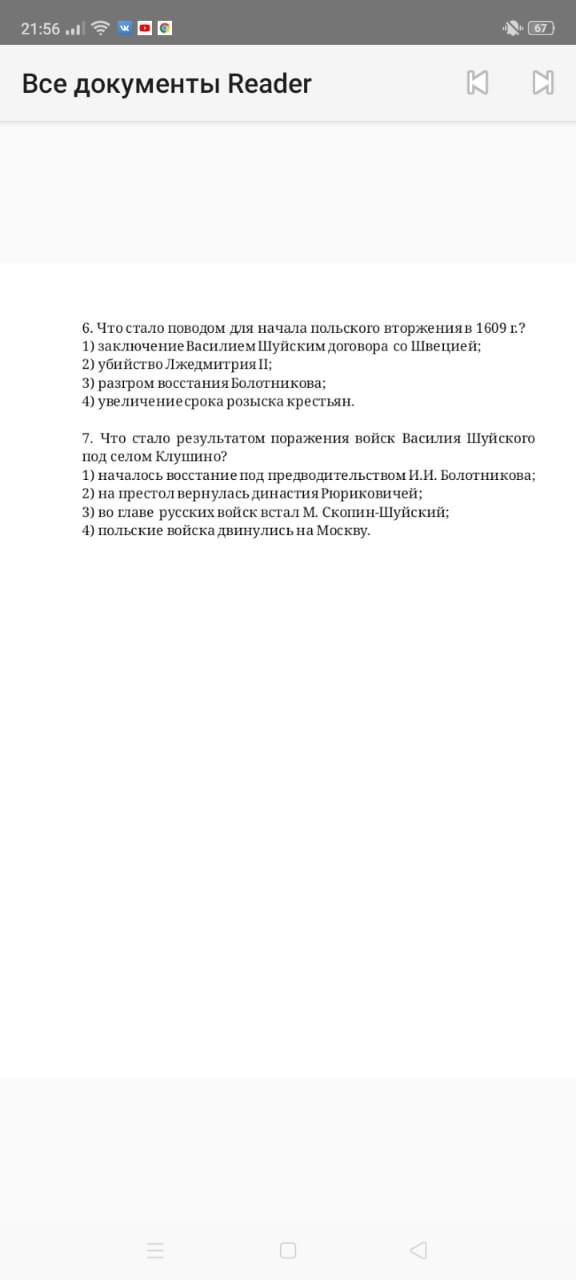 21:56 67

Все документы Reader

6. Что стало поводом для начала польского вторжения в 1609 г.?
1) заключение Василием Шуйским договора со Швецией;
2) убийство Лжедмитрия II;
3) разгром восстания Болотникова;
4) увеличение срока розыска крестьян.

7. Что стало результатом поражения войск Василия Шуйского под селом Клушино?
1) началось восстание под предводительством И.И. Болотникова;
2) на престол вернулась династия Рюриковичей;
3) во главе русских войск встал М. Скопин-Шуйский;
4) польские войска двинулись на Москву.